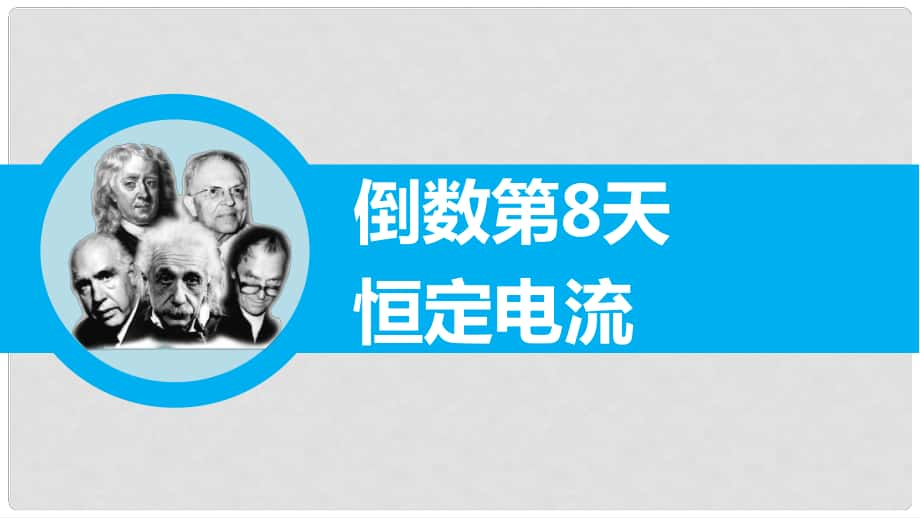 倒数第8天
恒定电流